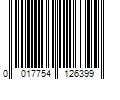 0 017754 126399